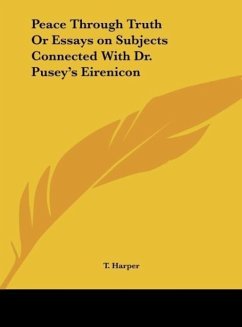 Peace Through Truth Or Essays on Subjects Connected With Dr. Pusey's Eirenicon

T. Harper